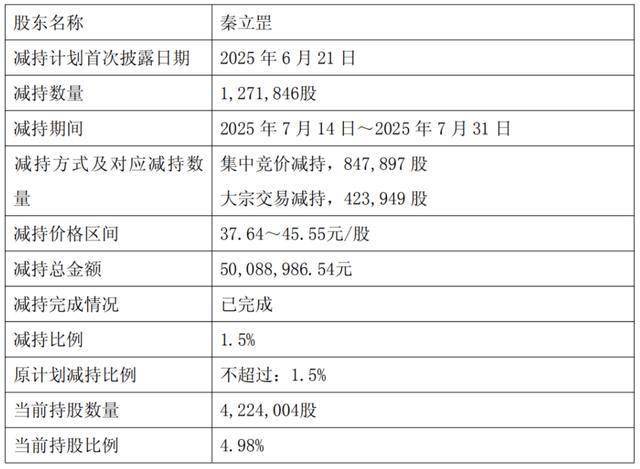 | 股东名称 | 秦立罡 |
|---|---|
| 减持计划首次披露日期 | 2025年6月21日 |
| 减持数量 | 1,271,846股 |
| 减持期间 | 2025年7月14日～2025年7月31日 |
| 减持方式及对应减持数量 | 集中竞价减持，847,897股 大宗交易减持，423,949股 |
| 减持价格区间 | 37.64～45.55元/股 |
| 减持总金额 | 50,088,986.54元 |
| 减持完成情况 | 已完成 |
| 减持比例 | 1.5% |
| 原计划减持比例 | 不超过：1.5% |
| 当前持股数量 | 4,224,004股 |
| 当前持股比例 | 4.98% |